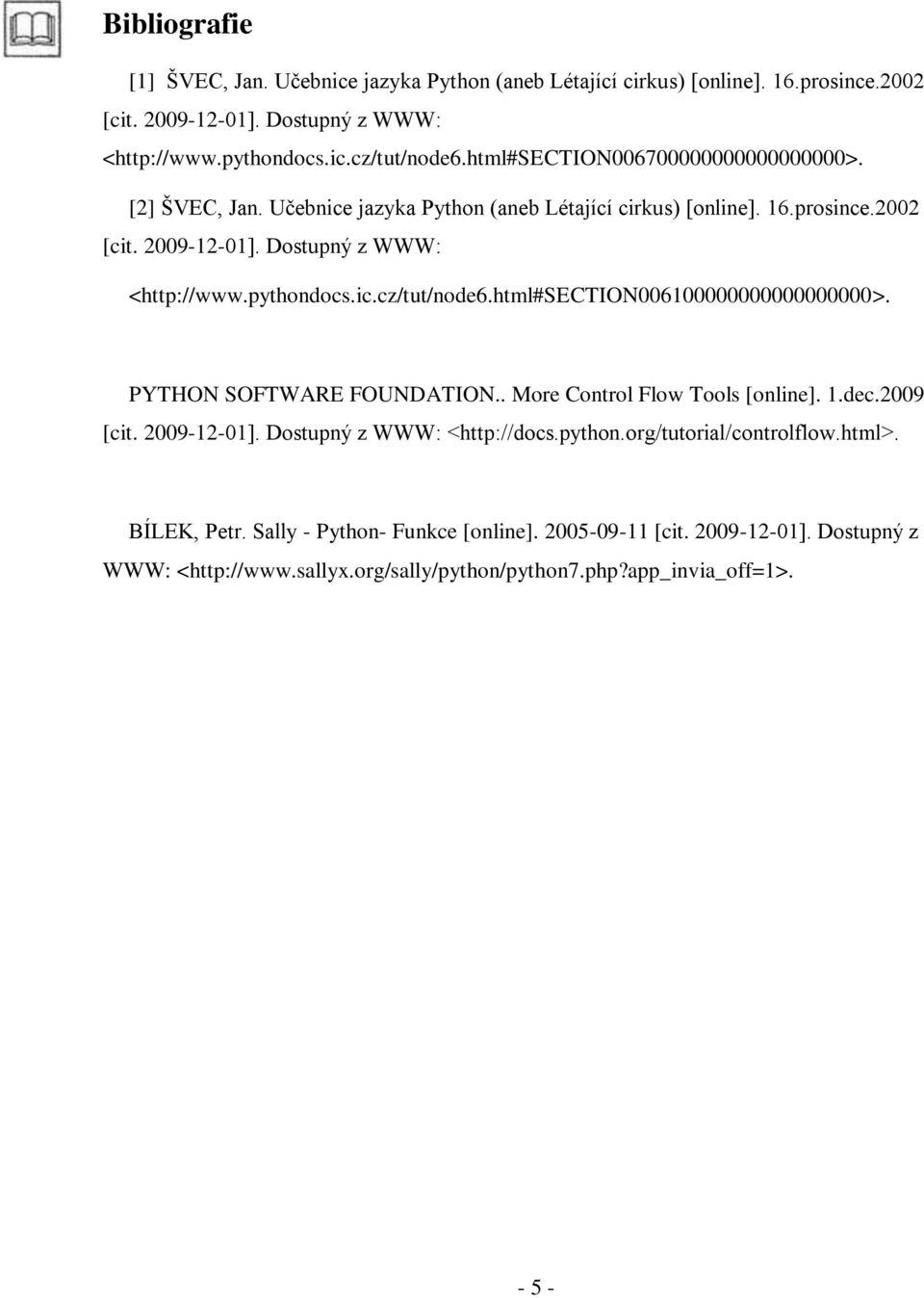 Bibliografie

[1] ŠVEC, Jan. Učebnice jazyka Python (aneb Létající cirkus) [online]. 16.prosince.2002 [cit. 2009-12-01]. Dostupný z WWW: <http://www.pythondocs.ic.cz/tut/node6.html#SECTION006700000000000000000>.

[2] ŠVEC, Jan. Učebnice jazyka Python (aneb Létající cirkus) [online]. 16.prosince.2002 [cit. 2009-12-01]. Dostupný z WWW: <http://www.pythondocs.ic.cz/tut/node6.html#SECTION006100000000000000000>.

PYTHON SOFTWARE FOUNDATION.. More Control Flow Tools [online]. 1.dec.2009 [cit. 2009-12-01]. Dostupný z WWW: <http://docs.python.org/tutorial/controlflow.html>.

BÍLEK, Petr. Sally - Python- Funkce [online]. 2005-09-11 [cit. 2009-12-01]. Dostupný z WWW: <http://www.sallyx.org/sally/python/python7.php?app_invia_off=1>.

- 5 -